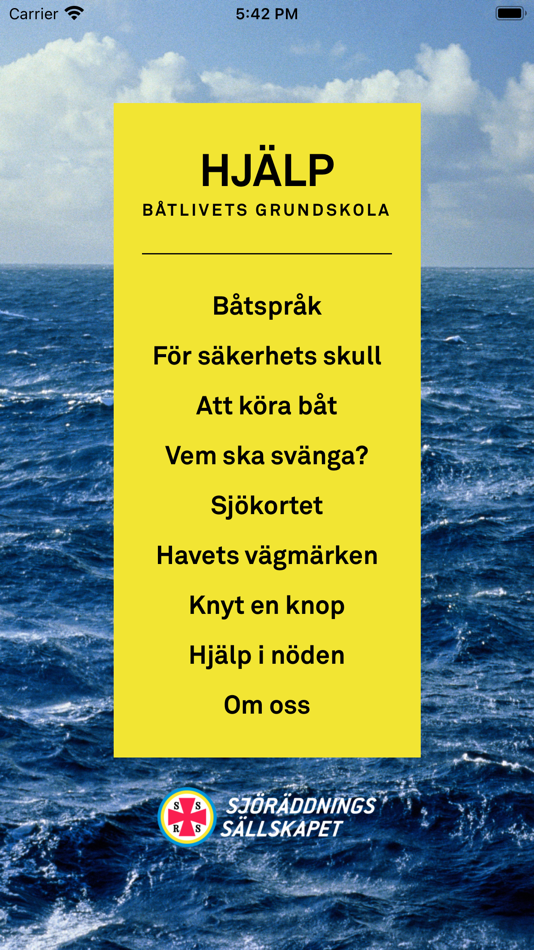 Carrier 5:42 PM

HJÄLP
BÅTLIVETS GRUNDSKOLA

Båtspråk
För säkerhets skull
Att köra båt
Vem ska svänga?
Sjökortet
Havets vägmärken
Knyt en knop
Hjälp i nöden
Om oss

S S R S
SJÖRÄDDNINGS SÄLLSKAPET